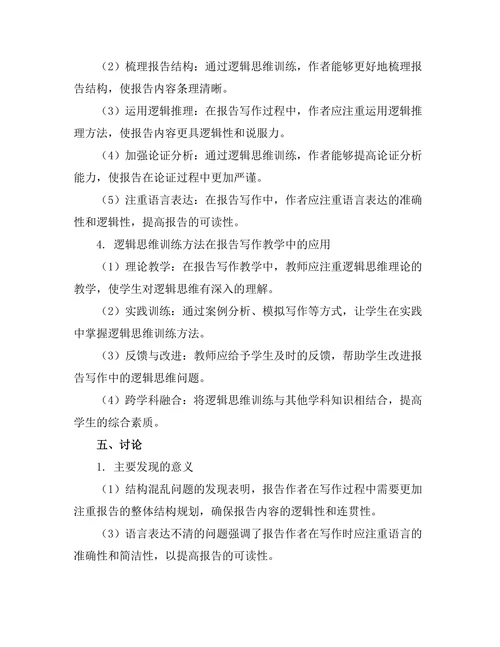 （2）梳理报告结构：通过逻辑思维训练，作者能够更好地梳理报告结构，使报告内容条理清晰。

（3）运用逻辑推理：在报告写作过程中，作者应注重运用逻辑推理方法，使报告内容更具逻辑性和说服力。

（4）加强论证分析：通过逻辑思维训练，作者能够提高论证分析能力，使报告在论证过程中更加严谨。

（5）注重语言表达：在报告写作中，作者应注重语言表达的准确性和逻辑性，提高报告的可读性。

4. 逻辑思维训练方法在报告写作教学中的应用

（1）理论教学：在报告写作教学中，教师应注重逻辑思维理论的教学，使学生对逻辑思维有深入的理解。

（2）实践训练：通过案例分析、模拟写作等方式，让学生在实践中掌握逻辑思维训练方法。

（3）反馈与改进：教师应给予学生及时的反馈，帮助学生改进报告写作中的逻辑思维问题。

（4）跨学科融合：将逻辑思维训练与其他学科知识相结合，提高学生的综合素质。

五、讨论

1. 主要发现的意义

（1）结构混乱问题的发现表明，报告作者在写作过程中需要更加注重报告的整体结构规划，确保报告内容的逻辑性和连贯性。

（3）语言表达不清的问题强调了报告作者在写作时应注重语言的准确性和简洁性，以提高报告的可读性。